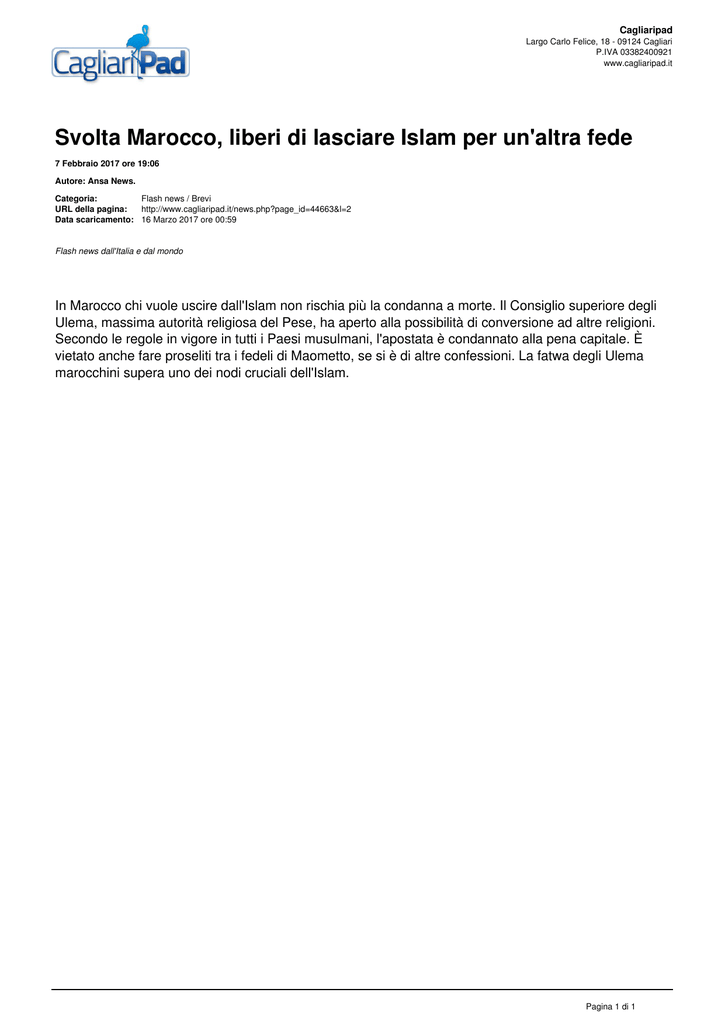 CagliariPad

Cagliaripad
Largo Carlo Felice, 18 - 09124 Cagliari
P.IVA 03382400921
www.cagliaripad.it

Svolta Marocco, liberi di lasciare Islam per un'altra fede

7 Febbraio 2017 ore 19:06

Autore: Ansa News.

Categoria: Flash news / Brevi
URL della pagina: http://www.cagliaripad.it/news.php?page_id=44663&l=2
Data scaricamento: 16 Marzo 2017 ore 00:59

Flash news dall'Italia e dal mondo

In Marocco chi vuole uscire dall'Islam non rischia più la condanna a morte. Il Consiglio superiore degli Ulema, massima autorità religiosa del Pese, ha aperto alla possibilità di conversione ad altre religioni. Secondo le regole in vigore in tutti i Paesi musulmani, l'apostata è condannato alla pena capitale. È vietato anche fare proseliti tra i fedeli di Maometto, se si è di altre confessioni. La fatwa degli Ulema marocchini supera uno dei nodi cruciali dell'Islam.

Pagina 1 di 1